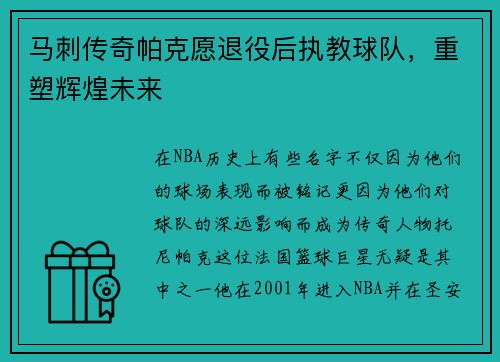 马刺传奇帕克愿退役后执教球队，重塑辉煌未来

在NBA历史上有些名字不仅因为他们的球场表现而被铭记更因为他们对球队的深远影响而成为传奇人物托尼帕克这位法国篮球巨星无疑是其中之一他在2001年进入NBA并在圣安